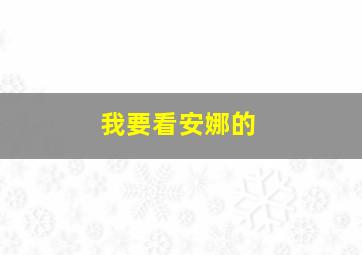 我要看安娜的